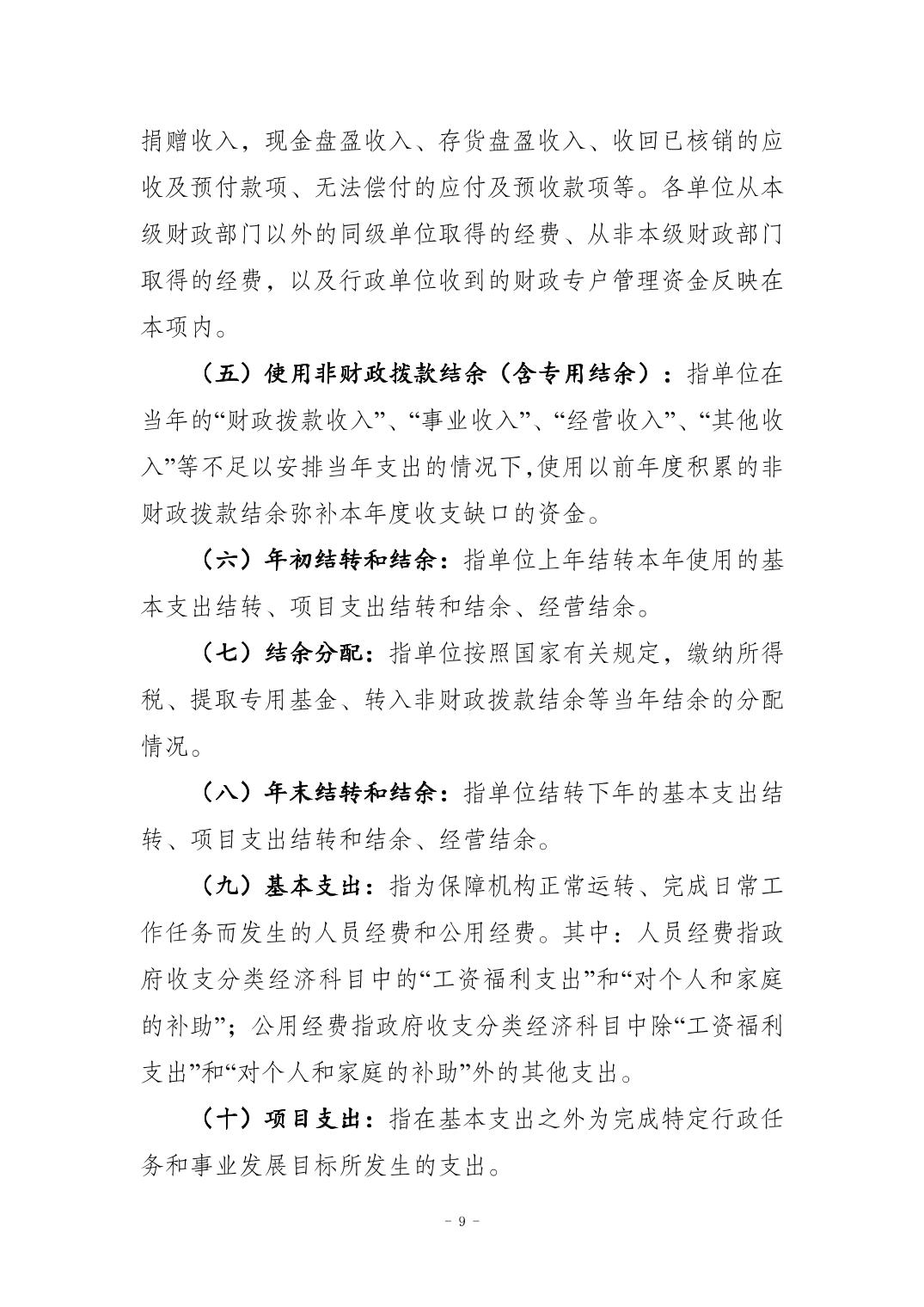 捐赠收入，现金盘盈收入、存货盘盈收入、收回已核销的应收及预付款项、无法偿付的应付及预收款项等。各单位从本级财政部门以外的同级单位取得的经费、从非本级财政部门取得的经费，以及行政单位收到的财政专户管理资金反映在本项内。

（五）使用非财政拨款结余（含专用结余）：指单位在当年的“财政拨款收入”、“事业收入”、“经营收入”、“其他收入”等不足以安排当年支出的情况下,使用以前年度积累的非财政拨款结余弥补本年度收支缺口的资金。

（六）年初结转和结余：指单位上年结转本年使用的基本支出结转、项目支出结转和结余、经营结余。

（七）结余分配：指单位按照国家有关规定，缴纳所得税、提取专用基金、转入非财政拨款结余等当年结余的分配情况。

（八）年末结转和结余：指单位结转下年的基本支出结转、项目支出结转和结余、经营结余。

（九）基本支出：指为保障机构正常运转、完成日常工作任务而发生的人员经费和公用经费。其中：人员经费指政府收支分类经济科目中的“工资福利支出”和“对个人和家庭的补助”；公用经费指政府收支分类经济科目中除“工资福利支出”和“对个人和家庭的补助”外的其他支出。

（十）项目支出：指在基本支出之外为完成特定行政任务和事业发展目标所发生的支出。

- 9 -